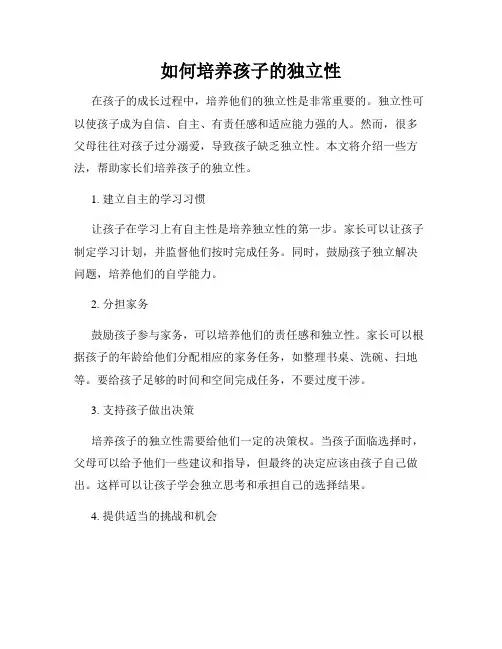 如何培养孩子的独立性

在孩子的成长过程中，培养他们的独立性是非常重要的。独立性可以使孩子成为自信、自主、有责任感和适应能力强的人。然而，很多父母往往对孩子过分溺爱，导致孩子缺乏独立性。本文将介绍一些方法，帮助家长们培养孩子的独立性。

1. 建立自主的学习习惯

让孩子在学习上有自主性是培养独立性的第一步。家长可以让孩子制定学习计划，并监督他们按时完成任务。同时，鼓励孩子独立解决问题，培养他们的自学能力。

2. 分担家务

鼓励孩子参与家务，可以培养他们的责任感和独立性。家长可以根据孩子的年龄给他们分配相应的家务任务，如整理书桌、洗碗、扫地等。要给孩子足够的时间和空间完成任务，不要过度干涉。

3. 支持孩子做出决策

培养孩子的独立性需要给他们一定的决策权。当孩子面临选择时，父母可以给予他们一些建议和指导，但最终的决定应该由孩子自己做出。这样可以让孩子学会独立思考和承担自己的选择结果。

4. 提供适当的挑战和机会